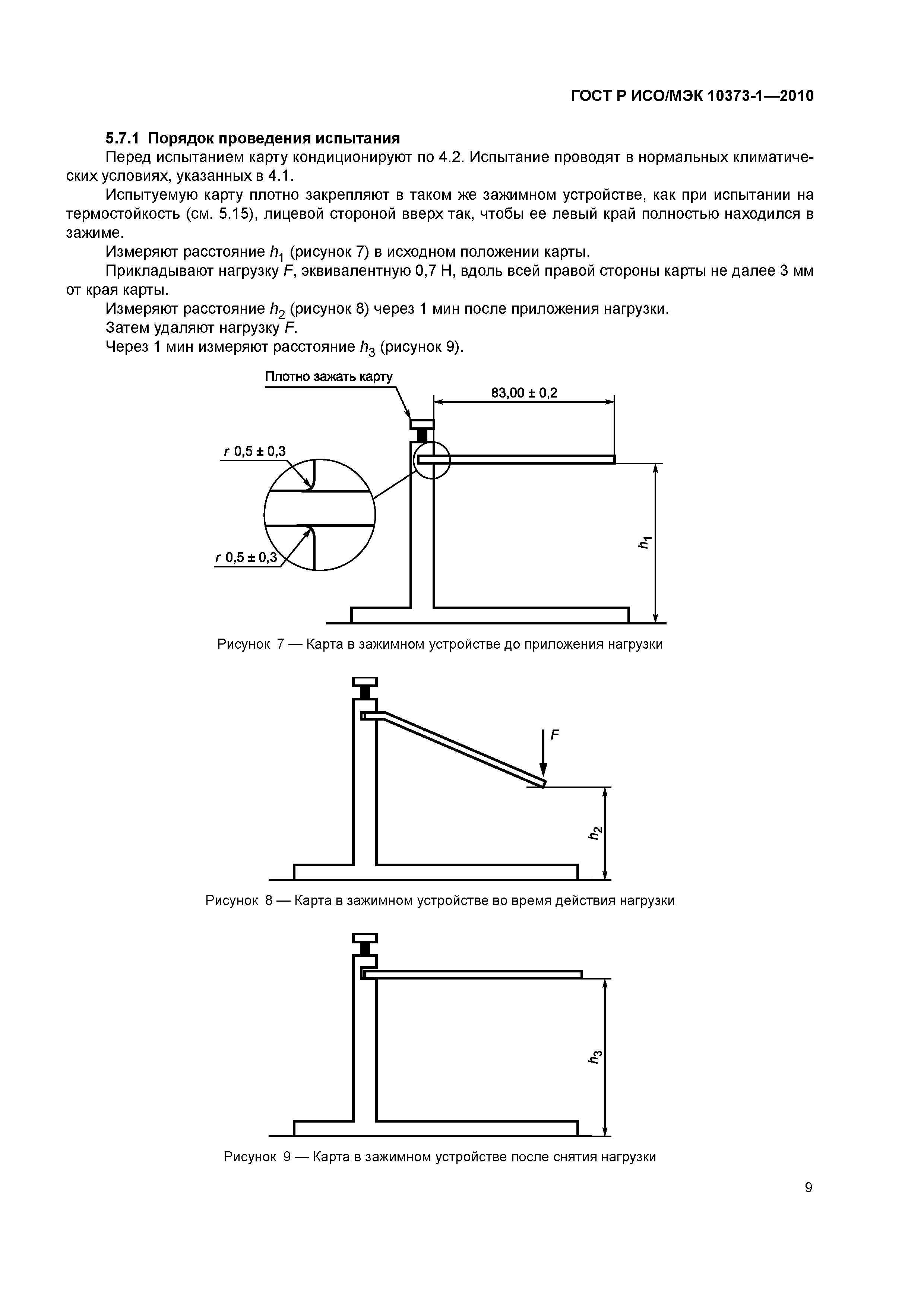 ГОСТ Р ИСО/МЭК 10373-1—2010

5.7.1 Порядок проведения испытания

Перед испытанием карту кондиционируют по 4.2. Испытание проводят в нормальных климатических условиях, указанных в 4.1.

Испытуемую карту плотно закрепляют в таком же зажимном устройстве, как при испытании на термостойкость (см. 5.15), лицевой стороной вверх так, чтобы ее левый край полностью находился в зажиме.

Измеряют расстояние $h_1$ (рисунок 7) в исходном положении карты.

Прикладывают нагрузку $F$, эквивалентную 0,7 Н, вдоль всей правой стороны карты не далее 3 мм от края карты.

Измеряют расстояние $h_2$ (рисунок 8) через 1 мин после приложения нагрузки.

Затем удаляют нагрузку $F$.

Через 1 мин измеряют расстояние $h_3$ (рисунок 9).

Плотно зажать карту

83,00 ± 0,2

$r$ 0,5 ± 0,3

$r$ 0,5 ± 0,3

$h_1$

Рисунок 7 — Карта в зажимном устройстве до приложения нагрузки

$F$

$h_2$

Рисунок 8 — Карта в зажимном устройстве во время действия нагрузки

$h_3$

Рисунок 9 — Карта в зажимном устройстве после снятия нагрузки

9